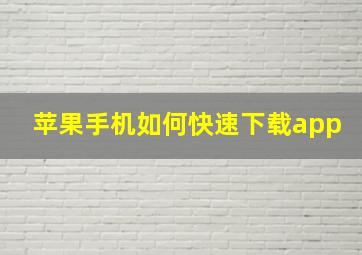 苹果手机如何快速下载app